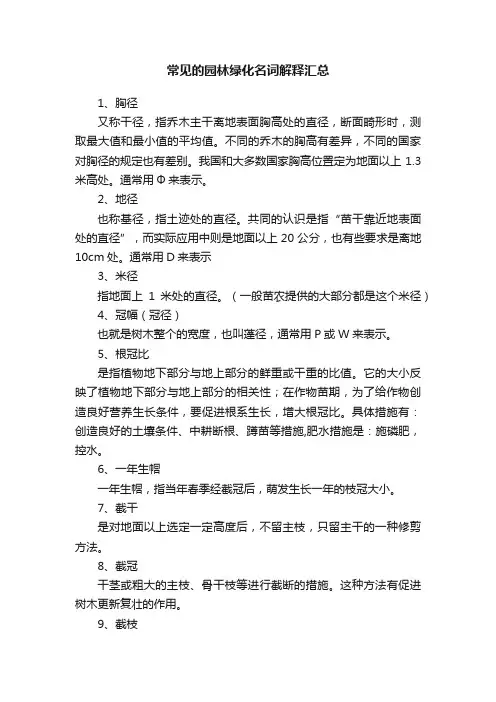 常见的园林绿化名词解释汇总

1、胸径

又称干径，指乔木主干离地表面胸高处的直径，断面畸形时，测取最大值和最小值的平均值。不同的乔木的胸高有差异，不同的国家对胸径的规定也有差别。我国和大多数国家胸高位置定为地面以上 1.3 米高处。通常用 Φ 来表示。

2、地径

也称基径，指土迹处的直径。共同的认识是指“苗干靠近地表面处的直径”，而实际应用中则是地面以上 20 公分，也有些要求是离地 10cm 处。通常用 D 来表示

3、米径

指地面上 1 米处的直径。（一般苗农提供的大部分都是这个米径）

4、冠幅（冠径）

也就是树木整个的宽度，也叫蓬径，通常用 P 或 W 来表示。

5、根冠比

是指植物地下部分与地上部分的鲜重或干重的比值。它的大小反映了植物地下部分与地上部分的相关性；在作物苗期，为了给作物创造良好营养生长条件，要促进根系生长，增大根冠比。具体措施有：创造良好的土壤条件、中耕断根、蹲苗等措施,肥水措施是：施磷肥，控水。

6、一年生帽

一年生帽，指当年春季经截冠后，萌发生长一年的枝冠大小。

7、截干

是对地面以上选定一定高度后，不留主枝，只留主干的一种修剪方法。

8、截冠

干茎或粗大的主枝、骨干枝等进行截断的措施。这种方法有促进树木更新复壮的作用。

9、截枝